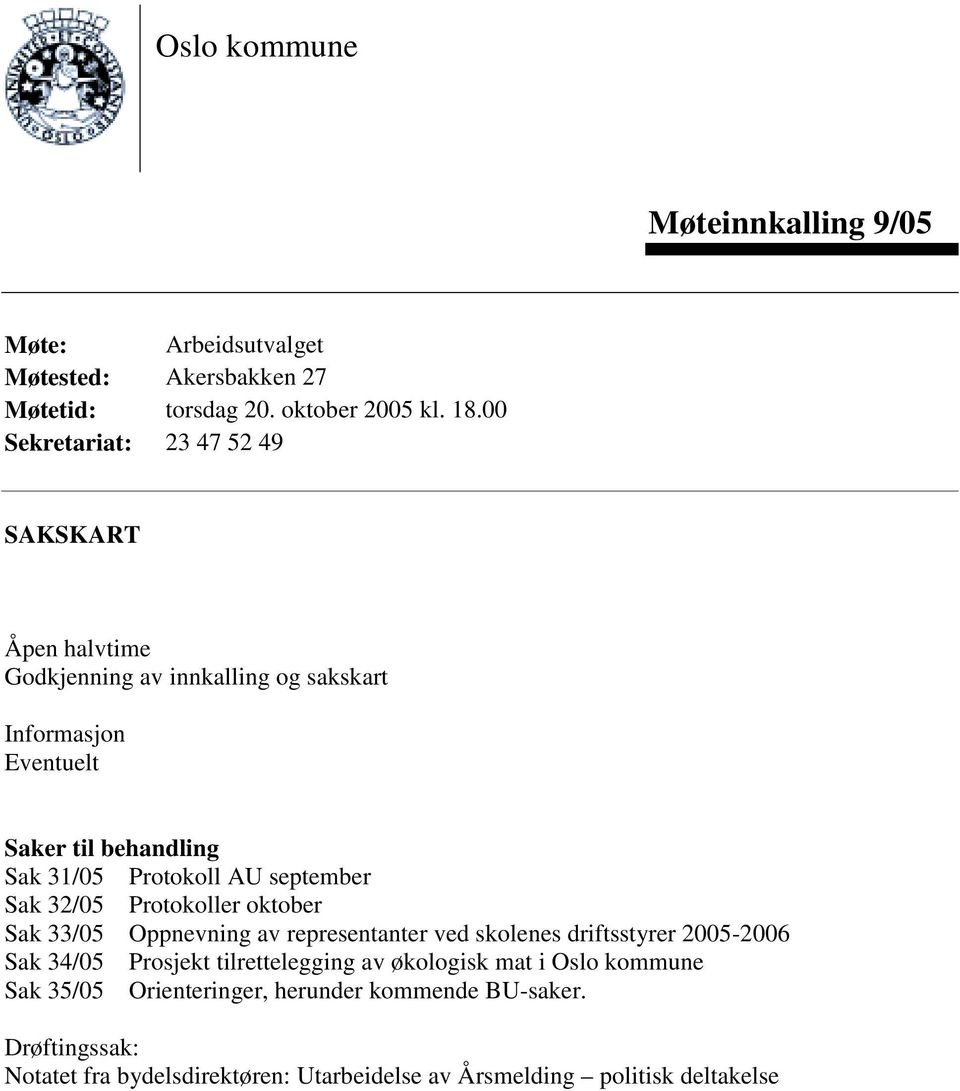 Oslo kommune

Møteinnkalling 9/05

Møte: Arbeidsutvalget
Møtested: Akersbakken 27
Møtetid: torsdag 20. oktober 2005 kl. 18.00
Sekretariat: 23 47 52 49

SAKSKART

Åpen halvtime
Godkjenning av innkalling og sakskart

Informasjon
Eventuelt

Saker til behandling
Sak 31/05 Protokoll AU september
Sak 32/05 Protokoller oktober
Sak 33/05 Oppnevning av representanter ved skolenes driftsstyrer 2005-2006
Sak 34/05 Prosjekt tilrettelegging av økologisk mat i Oslo kommune
Sak 35/05 Orienteringer, herunder kommende BU-saker.

Drøftingssak:
Notatet fra bydelsdirektøren: Utarbeidelse av Årsmelding – politisk deltakelse